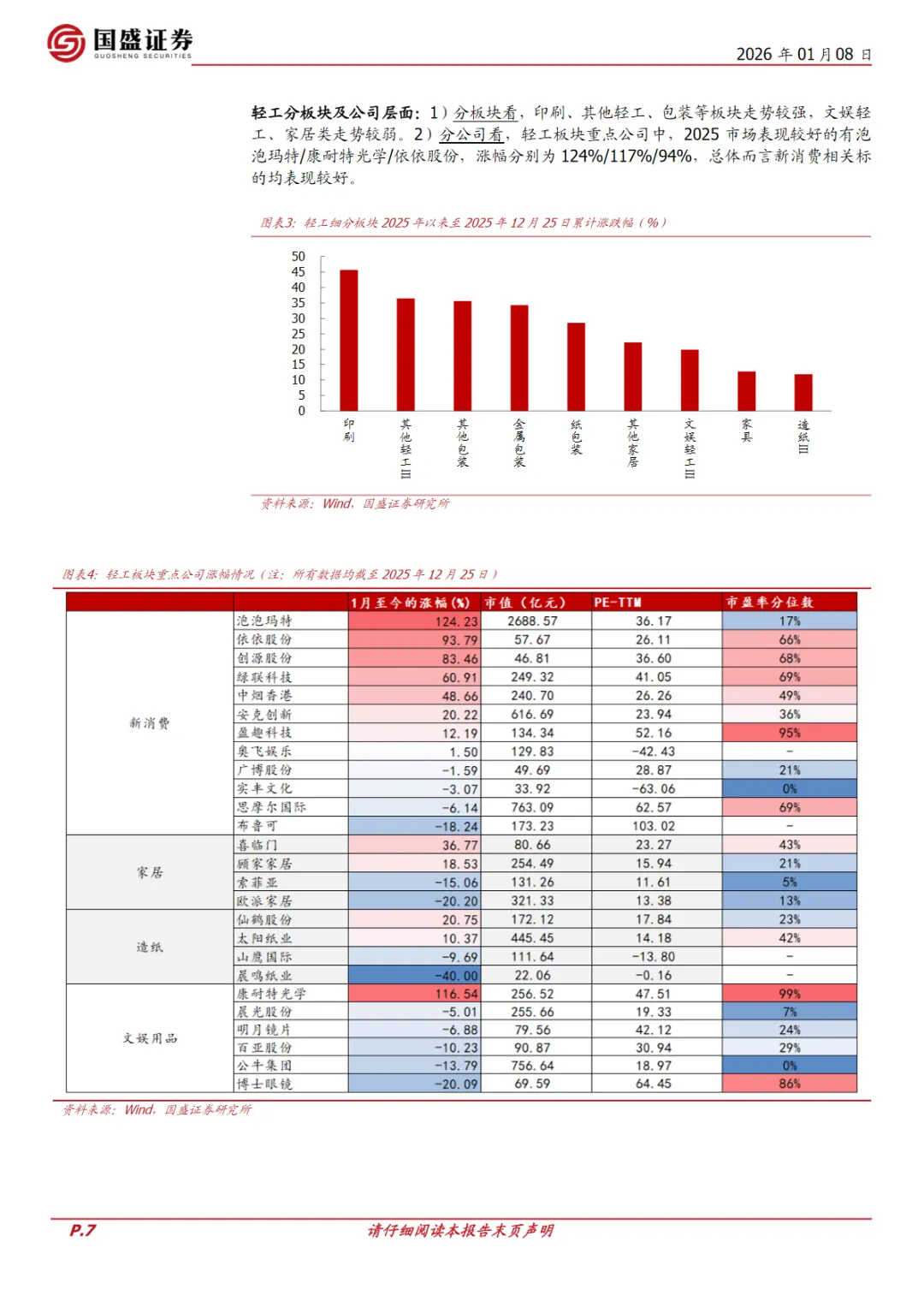 国盛证券
GUOSHENG SECURITIES

2026 年 01 月 08 日

轻工分板块及公司层面：1）分板块看，印刷、其他轻工、包装等板块走势较强，文娱轻工、家居类走势较弱。2）分公司看，轻工板块重点公司中，2025 市场表现较好的有泡泡玛特/康耐特光学/依依股份，涨幅分别为 124%/117%/94%，总体而言新消费相关标的均表现较好。

图表3：轻工细分板块 2025 年以来至 2025 年 12 月 25 日累计涨跌幅（%）

50
45
40
35
30
25
20
15
10
5
0

印刷
其他轻工Ⅲ
其他包装
金属包装
纸包装
其他家居
文娱轻工Ⅲ
家具
造纸Ⅲ

资料来源：Wind，国盛证券研究所

图表4：轻工板块重点公司涨幅情况（注：所有数据均截至 2025 年 12 月 25 日）

| | | 1月至今的涨幅(%) | 市值（亿元） | PE-TTM | 市盈率分位数 |
|---|---|---|---|---|---|
| 新消费 | 泡泡玛特 | 124.23 | 2688.57 | 36.17 | 17% |
| | 依依股份 | 93.79 | 57.67 | 26.11 | 66% |
| | 创源股份 | 83.46 | 46.81 | 36.60 | 68% |
| | 绿联科技 | 60.91 | 249.32 | 41.05 | 69% |
| | 中烟香港 | 48.66 | 240.70 | 26.26 | 49% |
| | 安克创新 | 20.22 | 616.69 | 23.94 | 36% |
| | 盈趣科技 | 12.19 | 134.34 | 52.16 | 95% |
| | 奥飞娱乐 | 1.50 | 129.83 | -42.43 | - |
| | 广博股份 | -1.59 | 49.69 | 28.87 | 21% |
| | 实丰文化 | -3.07 | 33.92 | -63.06 | 0% |
| | 思摩尔国际 | -6.14 | 763.09 | 62.57 | 69% |
| | 布鲁可 | -18.24 | 173.23 | 103.02 | - |
| 家居 | 喜临门 | 36.77 | 80.66 | 23.27 | 43% |
| | 顾家家居 | 18.53 | 254.49 | 15.94 | 21% |
| | 索菲亚 | -15.06 | 131.26 | 11.61 | 5% |
| | 欧派家居 | -20.20 | 321.33 | 13.38 | 13% |
| 造纸 | 仙鹤股份 | 20.75 | 172.12 | 17.84 | 23% |
| | 太阳纸业 | 10.37 | 445.45 | 14.18 | 42% |
| | 山鹰国际 | -9.69 | 111.64 | -13.80 | - |
| | 晨鸣纸业 | -40.00 | 22.06 | -0.16 | - |
| 文娱用品 | 康耐特光学 | 116.54 | 256.52 | 47.51 | 99% |
| | 晨光股份 | -5.01 | 255.66 | 19.33 | 7% |
| | 明月镜片 | -6.88 | 79.56 | 42.12 | 24% |
| | 百亚股份 | -10.23 | 90.87 | 30.94 | 29% |
| | 公牛集团 | -13.79 | 756.64 | 18.97 | 0% |
| | 博士眼镜 | -20.09 | 69.59 | 64.45 | 86% |

资料来源：Wind，国盛证券研究所

P.7
请仔细阅读本报告末页声明